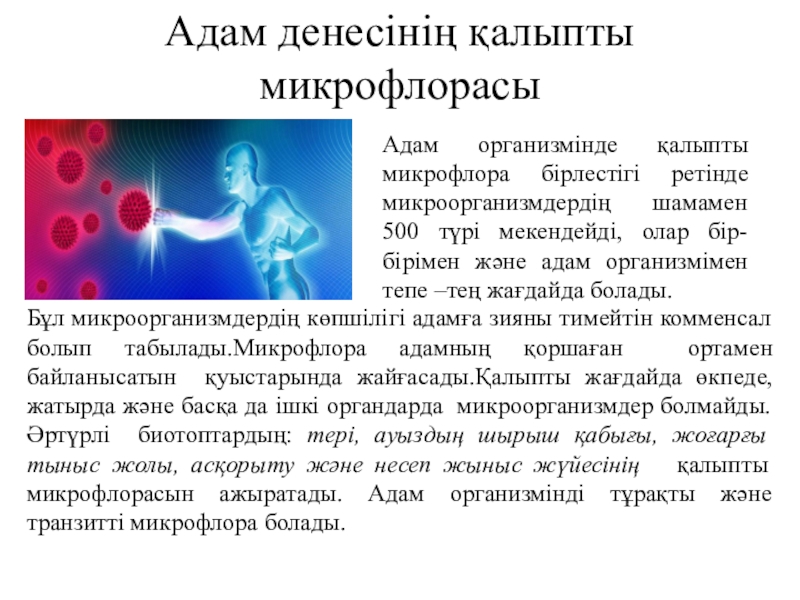 Адам денесінің қалыпты микрофлорасы

Адам организмінде қалыпты микрофлора бірлестігі ретінде микроорганизмдердің шамамен 500 түрі мекендейді, олар бір-бірімен және адам организмімен тепе –тең жағдайда болады.

Бұл микроорганизмдердің көпшілігі адамға зияны тимейтін комменсал болып табылады.Микрофлора адамның қоршаған ортамен байланысатын қуыстарында жайғасады.Қалыпты жағдайда өкпеде, жатырда және басқа да ішкі органдарда микроорганизмдер болмайды. Әртүрлі биотоптардың: тері, ауыздың шырыш қабығы, жоғарғы тыныс жолы, асқорыту және несеп жыныс жүйесінің қалыпты микрофлорасын ажыратады. Адам организмінді тұрақты және транзитті микрофлора болады.